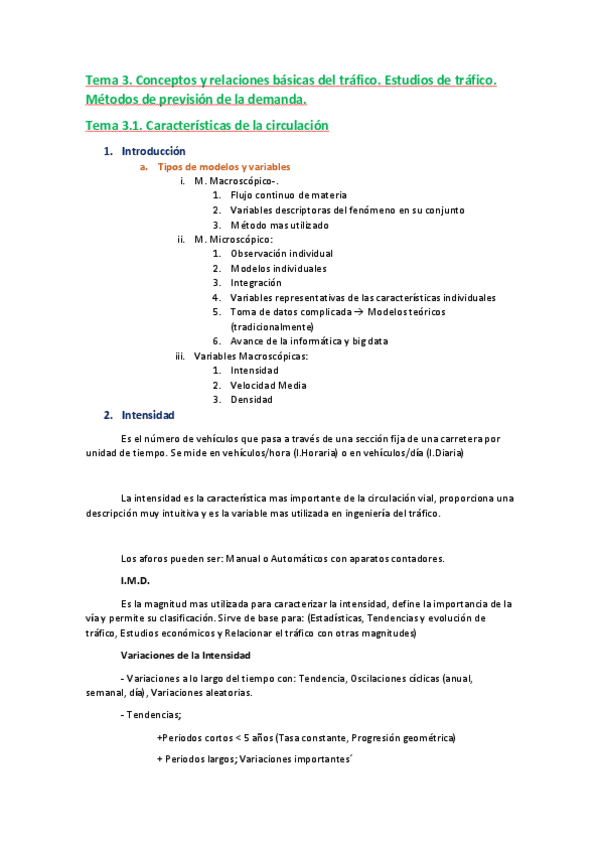 Tema 3. Conceptos y relaciones básicas del tráfico. Estudios de tráfico. Métodos de previsión de la demanda.

Tema 3.1. Características de la circulación

1. Introducción
a. Tipos de modelos y variables
i. M. Macroscópico-.
1. Flujo continuo de materia
2. Variables descriptoras del fenómeno en su conjunto
3. Método mas utilizado
ii. M. Microscópico:
1. Observación individual
2. Modelos individuales
3. Integración
4. Variables representativas de las características individuales
5. Toma de datos complicada → Modelos teóricos (tradicionalmente)
6. Avance de la informática y big data
iii. Variables Macroscópicas:
1. Intensidad
2. Velocidad Media
3. Densidad
2. Intensidad

Es el número de vehículos que pasa a través de una sección fija de una carretera por unidad de tiempo. Se mide en vehículos/hora (I.Horaria) o en vehículos/día (I.Diaria)

La intensidad es la característica mas importante de la circulación vial, proporciona una descripción muy intuitiva y es la variable mas utilizada en ingeniería del tráfico.

Los aforos pueden ser: Manual o Automáticos con aparatos contadores.

I.M.D.

Es la magnitud mas utilizada para caracterizar la intensidad, define la importancia de la vía y permite su clasificación. Sirve de base para: (Estadísticas, Tendencias y evolución de tráfico, Estudios económicos y Relacionar el tráfico con otras magnitudes)

Variaciones de la Intensidad

- Variaciones a lo largo del tiempo con: Tendencia, Oscilaciones cíclicas (anual, semanal, día), Variaciones aleatorias.

- Tendencias;

+Periodos cortos < 5 años (Tasa constante, Progresión geométrica)

+ Periodos largos; Variaciones importantes´